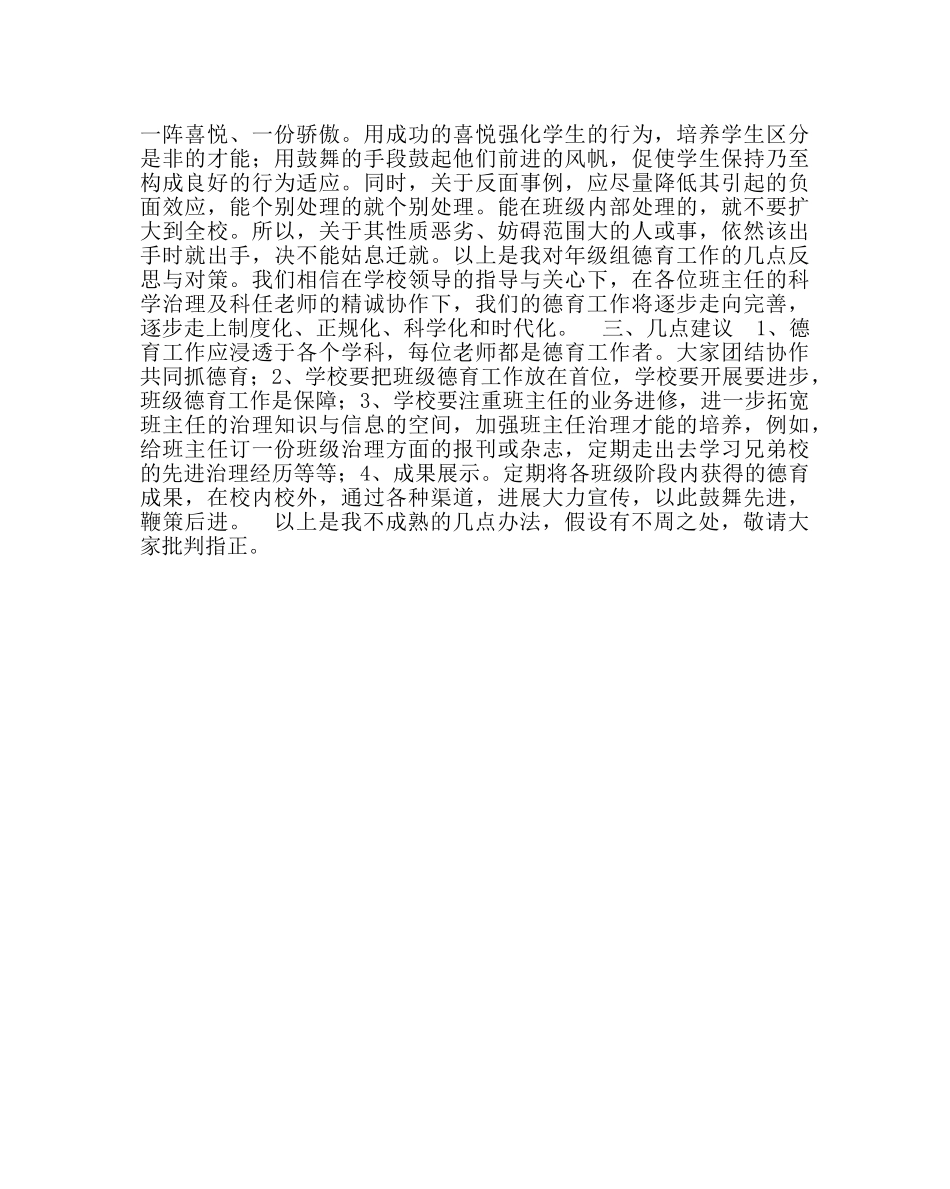 一阵喜悦、一份骄傲。用成功的喜悦强化学生的行为，培养学生区分是非的才能；用鼓舞的手段鼓起他们前进的风帆，促使学生保持乃至构成良好的行为适应。同时，关于反面事例，应尽量降低其引起的负面效应，能个别处理的就个别处理。能在班级内部处理的，就不要扩大到全校。所以，关于其性质恶劣、妨碍范围大的人或事，依然该出手时就出手，决不能姑息迁就。以上是我对年级组德育工作的几点反思与对策。我们相信在学校领导的指导与关心下，在各位班主任的科学治理及科任老师的精诚协作下，我们的德育工作将逐步走向完善，逐步走上制度化、正规化、科学化和时代化。　三、几点建议　1、德育工作应浸透于各个学科，每位老师都是德育工作者。大家团结协作共同抓德育；2、学校要把班级德育工作放在首位，学校要开展要进步，班级德育工作是保障；3、学校要注重班主任的业务进修，进一步拓宽班主任的治理知识与信息的空间，加强班主任治理才能的培养，例如，给班主任订一份班级治理方面的报刊或杂志，定期走出去学习兄弟校的先进治理经历等等；4、成果展示。定期将各班级阶段内获得的德育成果，在校内校外，通过各种渠道，进展大力宣传，以此鼓舞先进，鞭策后进。　以上是我不成熟的几点办法，假设有不周之处，敬请大家批判指正。